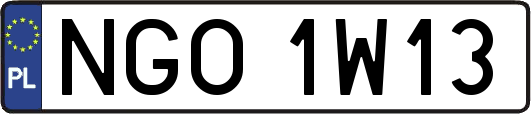 PL
NGO 1W13